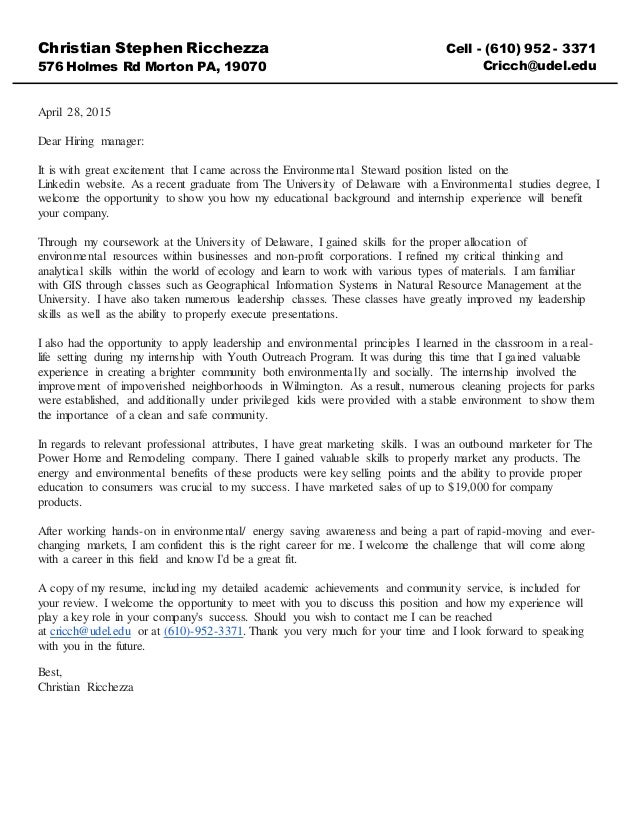 Christian Stephen Ricchezza
576 Holmes Rd Morton PA, 19070

Cell - (610) 952 - 3371
Cricch@udel.edu

April 28, 2015

Dear Hiring manager:

It is with great excitement that I came across the Environmental Steward position listed on the Linkedin website. As a recent graduate from The University of Delaware with a Environmental studies degree, I welcome the opportunity to show you how my educational background and internship experience will benefit your company.

Through my coursework at the University of Delaware, I gained skills for the proper allocation of environmental resources within businesses and non-profit corporations. I refined my critical thinking and analytical skills within the world of ecology and learn to work with various types of materials. I am familiar with GIS through classes such as Geographical Information Systems in Natural Resource Management at the University. I have also taken numerous leadership classes. These classes have greatly improved my leadership skills as well as the ability to properly execute presentations.

I also had the opportunity to apply leadership and environmental principles I learned in the classroom in a real-life setting during my internship with Youth Outreach Program. It was during this time that I gained valuable experience in creating a brighter community both environmentally and socially. The internship involved the improvement of impoverished neighborhoods in Wilmington. As a result, numerous cleaning projects for parks were established, and additionally under privileged kids were provided with a stable environment to show them the importance of a clean and safe community.

In regards to relevant professional attributes, I have great marketing skills. I was an outbound marketer for The Power Home and Remodeling company. There I gained valuable skills to properly market any products. The energy and environmental benefits of these products were key selling points and the ability to provide proper education to consumers was crucial to my success. I have marketed sales of up to $19,000 for company products.

After working hands-on in environmental/ energy saving awareness and being a part of rapid-moving and ever-changing markets, I am confident this is the right career for me. I welcome the challenge that will come along with a career in this field and know I'd be a great fit.

A copy of my resume, including my detailed academic achievements and community service, is included for your review. I welcome the opportunity to meet with you to discuss this position and how my experience will play a key role in your company's success. Should you wish to contact me I can be reached at cricch@udel.edu or at (610)-952-3371. Thank you very much for your time and I look forward to speaking with you in the future.

Best,
Christian Ricchezza